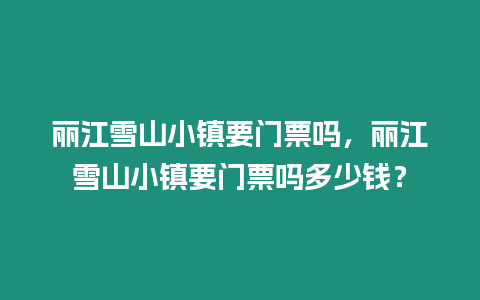 丽江雪山小镇要门票吗，丽江雪山小镇要门票吗多少钱？